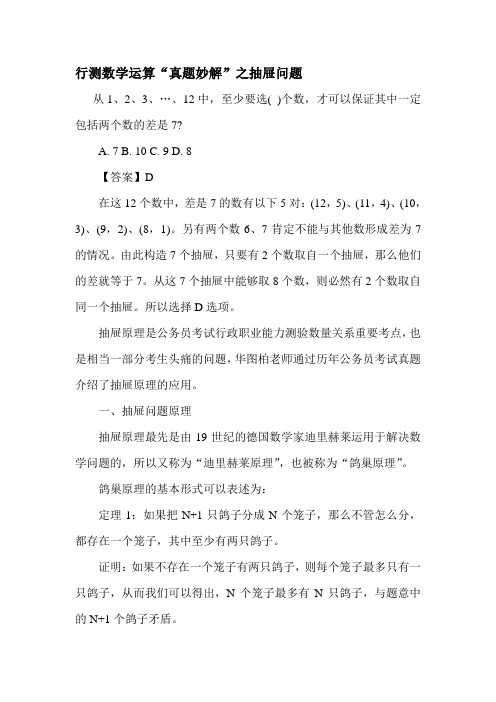 行测数学运算“真题妙解”之抽屉问题

从 1、2、3、…、12 中，至少要选( )个数，才可以保证其中一定包括两个数的差是 7?

A. 7 B. 10 C. 9 D. 8

【答案】D

在这 12 个数中，差是 7 的数有以下 5 对：(12，5)、(11，4)、(10，3)、(9，2)、(8，1)。另有两个数 6、7 肯定不能与其他数形成差为 7 的情况。由此构造 7 个抽屉，只要有 2 个数取自一个抽屉，那么他们的差就等于 7。从这 7 个抽屉中能够取 8 个数，则必然有 2 个数取自同一个抽屉。所以选择 D 选项。

抽屉原理是公务员考试行政职业能力测验数量关系重要考点，也是相当一部分考生头痛的问题，华图柏老师通过历年公务员考试真题介绍了抽屉原理的应用。

一、抽屉问题原理

抽屉原理最先是由 19 世纪的德国数学家迪里赫莱运用于解决数学问题的，所以又称为“迪里赫莱原理”，也被称为“鸽巢原理”。

鸽巢原理的基本形式可以表述为：

定理 1：如果把 N+1 只鸽子分成 N 个笼子，那么不管怎么分，都存在一个笼子，其中至少有两只鸽子。

证明：如果不存在一个笼子有两只鸽子，则每个笼子最多只有一只鸽子，从而我们可以得出，N 个笼子最多有 N 只鸽子，与题意中的 N+1 个鸽子矛盾。